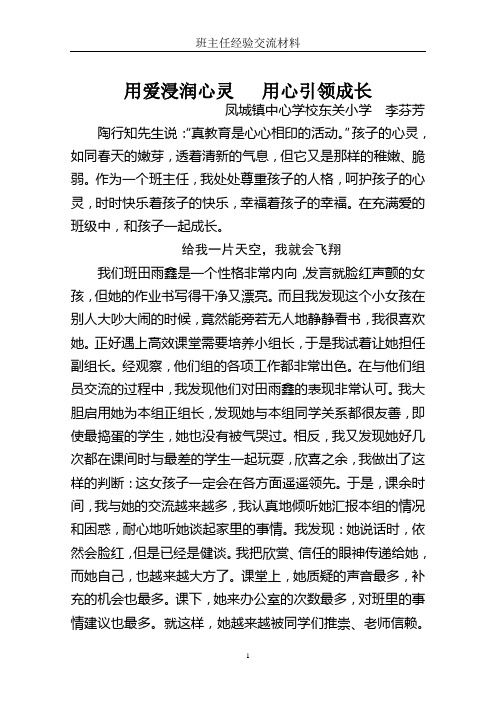 班主任经验交流材料

用爱浸润心灵　用心引领成长

凤城镇中心学校东关小学　李芬芳

陶行知先生说："真教育是心心相印的活动。"孩子的心灵，如同春天的嫩芽，透着清新的气息，但它又是那样的稚嫩、脆弱。作为一个班主任，我处处尊重孩子的人格，呵护孩子的心灵，时时快乐着孩子的快乐，幸福着孩子的幸福。在充满爱的班级中，和孩子一起成长。

给我一片天空，我就会飞翔

我们班田雨鑫是一个性格非常内向，发言就脸红声颤的女孩，但她的作业书写得干净又漂亮。而且我发现这个小女孩在别人大吵大闹的时候，竟然能旁若无人地静静看书，我很喜欢她。正好遇上高效课堂需要培养小组长，于是我试着让她担任副组长。经观察，他们组的各项工作都非常出色。在与他们组员交流的过程中，我发现他们对田雨鑫的表现非常认可。我大胆启用她为本组正组长，发现她与本组同学关系都很友善，即使最捣蛋的学生，她也没有被气哭过。相反，我又发现她好几次都在课间时与最差的学生一起玩耍，欣喜之余，我做出了这样的判断：这女孩子一定会在各方面遥遥领先。于是，课余时间，我与她的交流越来越多，我认真地倾听她汇报本组的情况和困惑，耐心地听她谈起家里的事情。我发现：她说话时，依然会脸红，但是已经是健谈。我把欣赏、信任的眼神传递给她，而她自己，也越来越大方了。课堂上，她质疑的声音最多，补充的机会也最多。课下，她来办公室的次数最多，对班里的事情建议也最多。就这样，她越来越被同学们推崇、老师信赖。

1